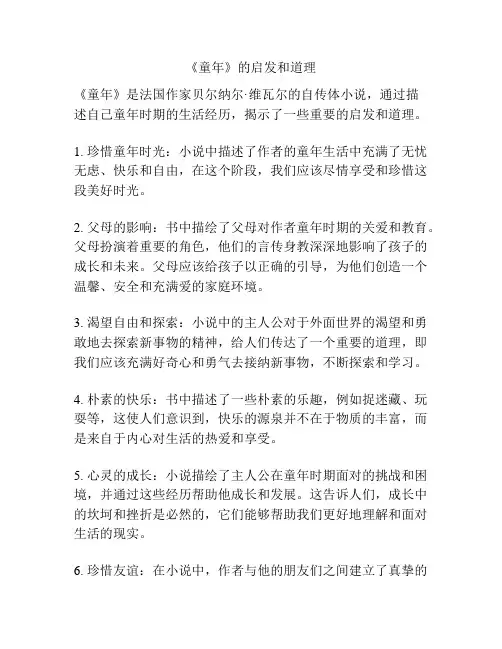 《童年》的启发和道理

《童年》是法国作家贝尔纳尔·维瓦尔的自传体小说，通过描述自己童年时期的生活经历，揭示了一些重要的启发和道理。

1. 珍惜童年时光：小说中描述了作者的童年生活中充满了无忧无虑、快乐和自由，在这个阶段，我们应该尽情享受和珍惜这段美好时光。

2. 父母的影响：书中描绘了父母对作者童年时期的关爱和教育。父母扮演着重要的角色，他们的言传身教深深地影响了孩子的成长和未来。父母应该给孩子以正确的引导，为他们创造一个温馨、安全和充满爱的家庭环境。

3. 渴望自由和探索：小说中的主人公对于外面世界的渴望和勇敢地去探索新事物的精神，给人们传达了一个重要的道理，即我们应该充满好奇心和勇气去接纳新事物，不断探索和学习。

4. 朴素的快乐：书中描述了一些朴素的乐趣，例如捉迷藏、玩耍等，这使人们意识到，快乐的源泉并不在于物质的丰富，而是来自于内心对生活的热爱和享受。

5. 心灵的成长：小说描绘了主人公在童年时期面对的挑战和困境，并通过这些经历帮助他成长和发展。这告诉人们，成长中的坎坷和挫折是必然的，它们能够帮助我们更好地理解和面对生活的现实。

6. 珍惜友谊：在小说中，作者与他的朋友们之间建立了真挚的